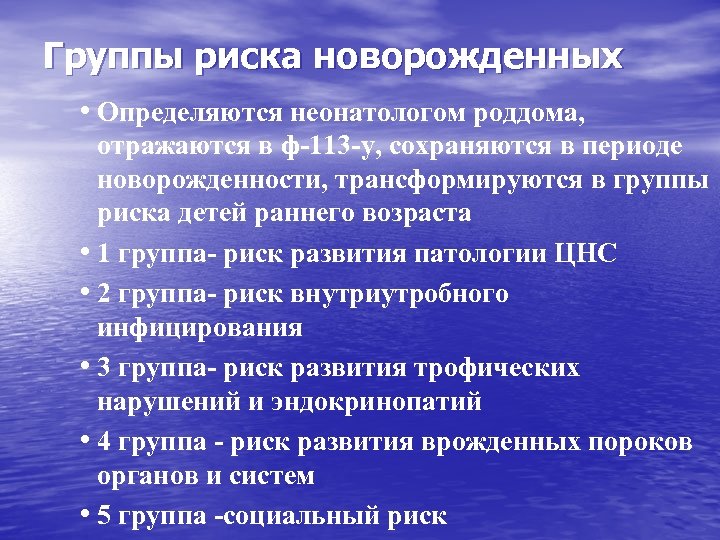 Группы риска новорожденных

• Определяются неонатологом роддома, отражаются в ф-113-у, сохраняются в периоде новорожденности, трансформируются в группы риска детей раннего возраста

• 1 группа- риск развития патологии ЦНС

• 2 группа- риск внутриутробного инфицирования

• 3 группа- риск развития трофических нарушений и эндокринопатий

• 4 группа - риск развития врожденных пороков органов и систем

• 5 группа -социальный риск